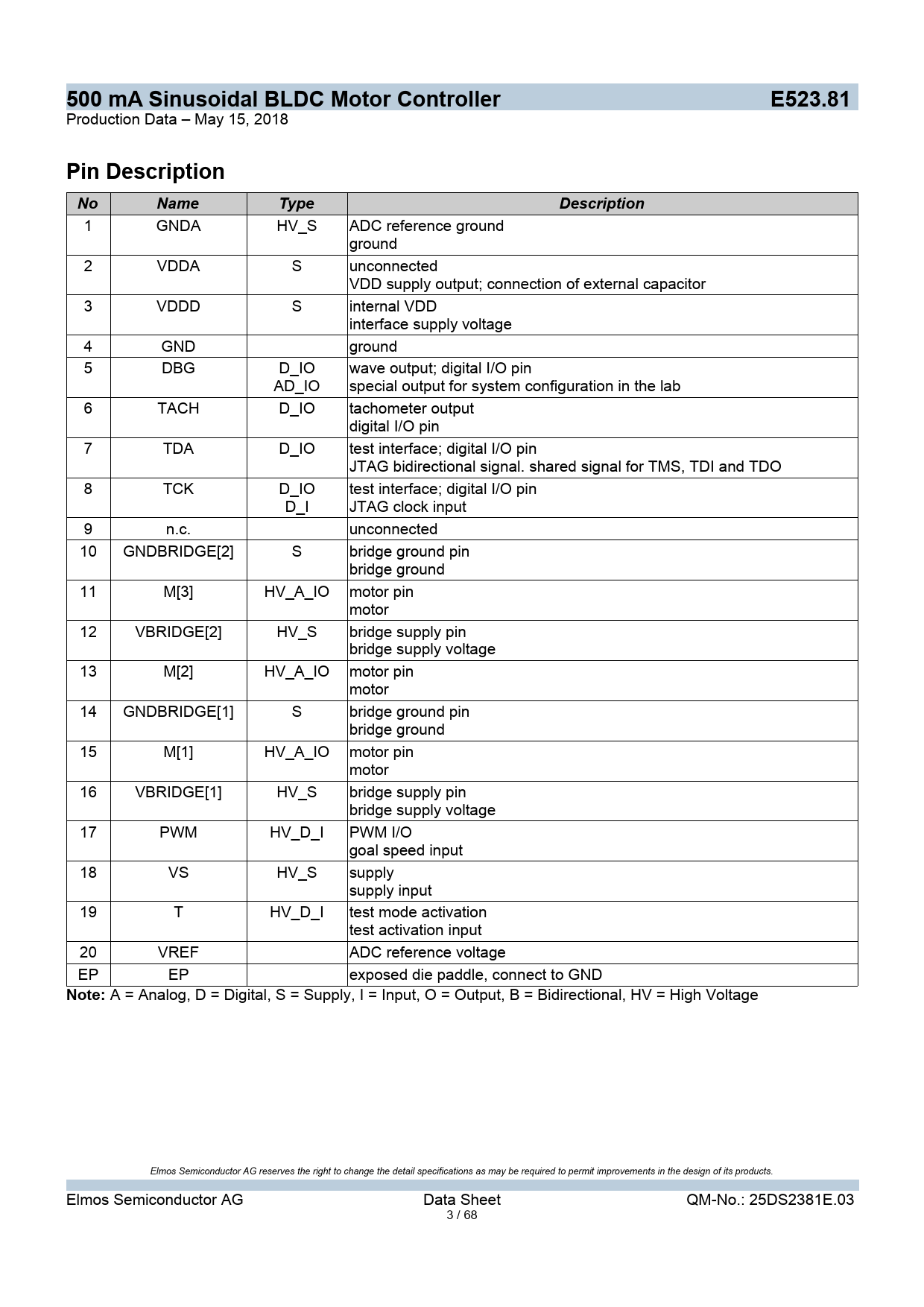 500 mA Sinusoidal BLDC Motor Controller E523.81
Production Data – May 15, 2018

Pin Description

| No | Name | Type | Description |
|---|---|---|---|
| 1 | GNDA | HV_S | ADC reference ground ground |
| 2 | VDDA | S | unconnected VDD supply output; connection of external capacitor |
| 3 | VDDD | S | internal VDD interface supply voltage |
| 4 | GND |  | ground |
| 5 | DBG | D_IO AD_IO | wave output; digital I/O pin special output for system configuration in the lab |
| 6 | TACH | D_IO | tachometer output digital I/O pin |
| 7 | TDA | D_IO | test interface; digital I/O pin JTAG bidirectional signal. shared signal for TMS, TDI and TDO |
| 8 | TCK | D_IO D_I | test interface; digital I/O pin JTAG clock input |
| 9 | n.c. |  | unconnected |
| 10 | GNDBRIDGE[2] | S | bridge ground pin bridge ground |
| 11 | M[3] | HV_A_IO | motor pin motor |
| 12 | VBRIDGE[2] | HV_S | bridge supply pin bridge supply voltage |
| 13 | M[2] | HV_A_IO | motor pin motor |
| 14 | GNDBRIDGE[1] | S | bridge ground pin bridge ground |
| 15 | M[1] | HV_A_IO | motor pin motor |
| 16 | VBRIDGE[1] | HV_S | bridge supply pin bridge supply voltage |
| 17 | PWM | HV_D_I | PWM I/O goal speed input |
| 18 | VS | HV_S | supply supply input |
| 19 | T | HV_D_I | test mode activation test activation input |
| 20 | VREF |  | ADC reference voltage |
| EP | EP |  | exposed die paddle, connect to GND |

Note: A = Analog, D = Digital, S = Supply, I = Input, O = Output, B = Bidirectional, HV = High Voltage

Elmos Semiconductor AG reserves the right to change the detail specifications as may be required to permit improvements in the design of its products.

Elmos Semiconductor AG Data Sheet QM-No.: 25DS2381E.03
3 / 68